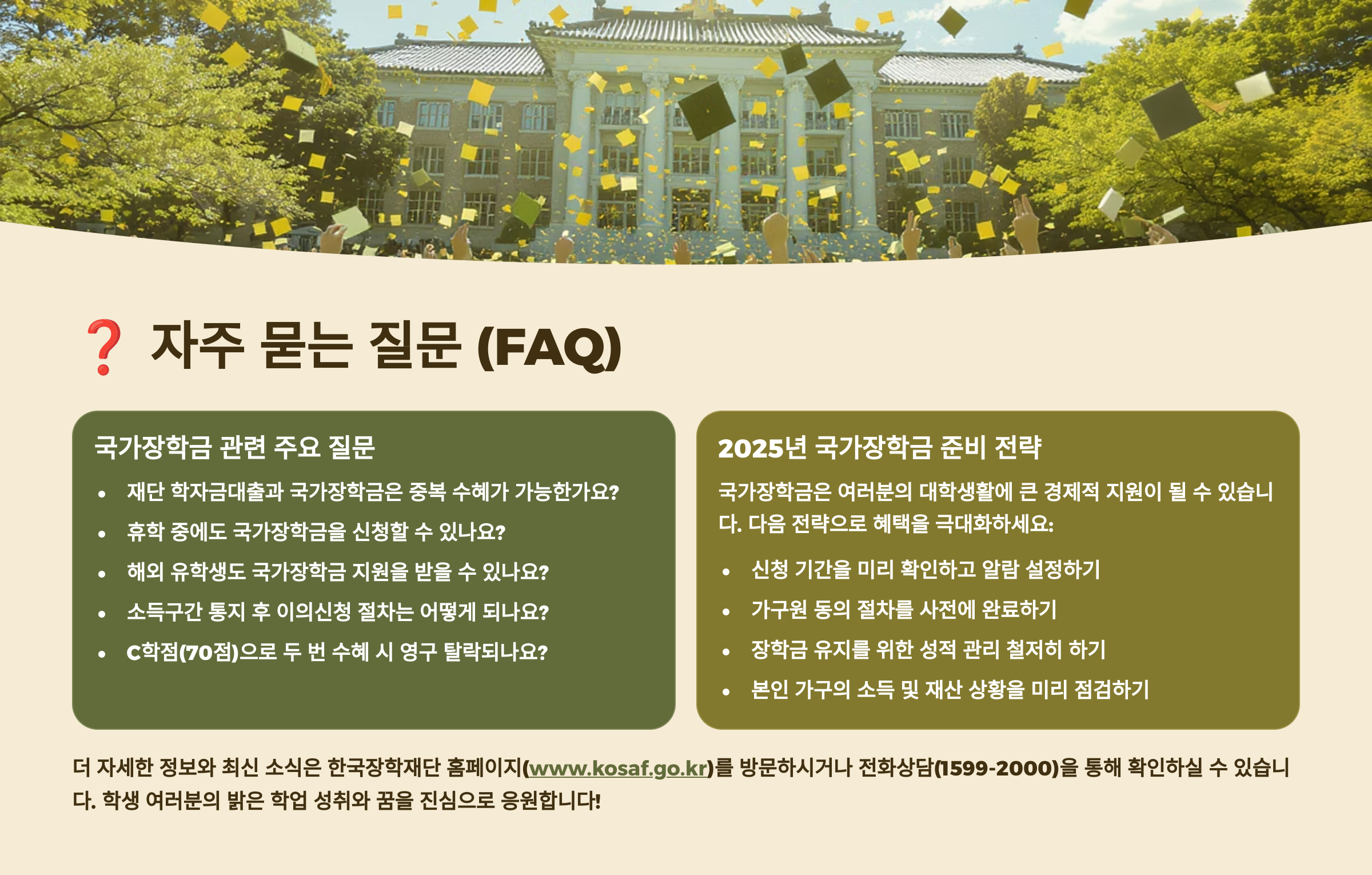 ❓ 자주 묻는 질문 (FAQ)

국가장학금 관련 주요 질문

• 재단 학자금대출과 국가장학금은 중복 수혜가 가능한가요?
• 휴학 중에도 국가장학금을 신청할 수 있나요?
• 해외 유학생도 국가장학금 지원을 받을 수 있나요?
• 소득구간 통지 후 이의신청 절차는 어떻게 되나요?
• C학점(70점)으로 두 번 수혜 시 영구 탈락되나요?

2025년 국가장학금 준비 전략

국가장학금은 여러분의 대학생활에 큰 경제적 지원이 될 수 있습니다. 다음 전략으로 혜택을 극대화하세요:

• 신청 기간을 미리 확인하고 알람 설정하기
• 가구원 동의 절차를 사전에 완료하기
• 장학금 유지를 위한 성적 관리 철저히 하기
• 본인 가구의 소득 및 재산 상황을 미리 점검하기

더 자세한 정보와 최신 소식은 한국장학재단 홈페이지(www.kosaf.go.kr)를 방문하시거나 전화상담(1599-2000)을 통해 확인하실 수 있습니다. 학생 여러분의 밝은 학업 성취와 꿈을 진심으로 응원합니다!